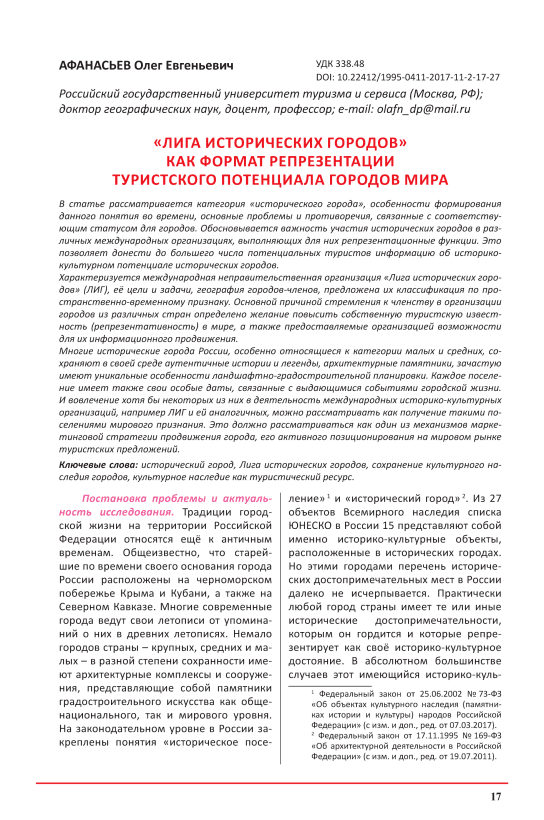 АФАНАСЬЕВ Олег Евгеньевич

УДК 338.48
DOI: 10.22412/1995-0411-2017-11-2-17-27

Российский государственный университет туризма и сервиса (Москва, РФ); доктор географических наук, доцент, профессор; e-mail: olafn_dp@mail.ru

«ЛИГА ИСТОРИЧЕСКИХ ГОРОДОВ» КАК ФОРМАТ РЕПРЕЗЕНТАЦИИ ТУРИСТСКОГО ПОТЕНЦИАЛА ГОРОДОВ МИРА

В статье рассматривается категория «исторического города», особенности формирования данного понятия во времени, основные проблемы и противоречия, связанные с соответствующим статусом для городов. Обосновывается важность участия исторических городов в различных международных организациях, выполняющих для них репрезентационные функции. Это позволяет донести до большего числа потенциальных туристов информацию об историко-культурном потенциале исторических городов.
Характеризуется международная неправительственная организация «Лига исторических городов» (ЛИГ), её цели и задачи, география городов-членов, предложена их классификация по пространственно-временному признаку. Основной причиной стремления к членству в организации городов из различных стран определено желание повысить собственную туристскую известность (репрезентативность) в мире, а также предоставляемые организацией возможности для их информационного продвижения.
Многие исторические города России, особенно относящиеся к категории малых и средних, сохраняют в своей среде аутентичные истории и легенды, архитектурные памятники, зачастую имеют уникальные особенности ландшафтно-градостроительной планировки. Каждое поселение имеет также свои особые даты, связанные с выдающимися событиями городской жизни. И вовлечение хотя бы некоторых из них в деятельность международных историко-культурных организаций, например ЛИГ и ей аналогичных, можно рассматривать как получение такими поселениями мирового признания. Это должно рассматриваться как один из механизмов маркетинговой стратегии продвижения города, его активного позиционирования на мировом рынке туристских предложений.

Ключевые слова: исторический город, Лига исторических городов, сохранение культурного наследия городов, культурное наследие как туристический ресурс.

Постановка проблемы и актуальность исследования. Традиции городской жизни на территории Российской Федерации относятся ещё к античным временам. Общеизвестно, что старейшие по времени своего основания города России расположены на черноморском побережье Крыма и Кубани, а также на Северном Кавказе. Многие современные города ведут свои летописи от упоминаний о них в древних летописях. Немало городов страны – крупных, средних и малых – в разной степени сохранности имеют архитектурные комплексы и сооружения, представляющие собой памятники градостроительного искусства как общенационального, так и мирового уровня. На законодательном уровне в России закреплены понятия «историческое поселение»$^1$ и «исторический город»$^2$. Из 27 объектов Всемирного наследия списка ЮНЕСКО в России 15 представляют собой именно историко-культурные объекты, расположенные в исторических городах. Но этими городами перечень исторических достопримечательных мест в России далеко не исчерпывается. Практически любой город страны имеет те или иные исторические достопримечательности, которым он гордится и которые репрезентирует как своё историко-культурное достояние. В абсолютном большинстве случаев этот имеющийся историко-куль-

$^1$ Федеральный закон от 25.06.2002 № 73-ФЗ «Об объектах культурного наследия (памятниках истории и культуры) народов Российской Федерации» (с изм. и доп., ред. от 07.03.2017).
$^2$ Федеральный закон от 17.11.1995 № 169-ФЗ «Об архитектурной деятельности в Российской Федерации» (с изм. и доп., ред. от 19.07.2011).

17